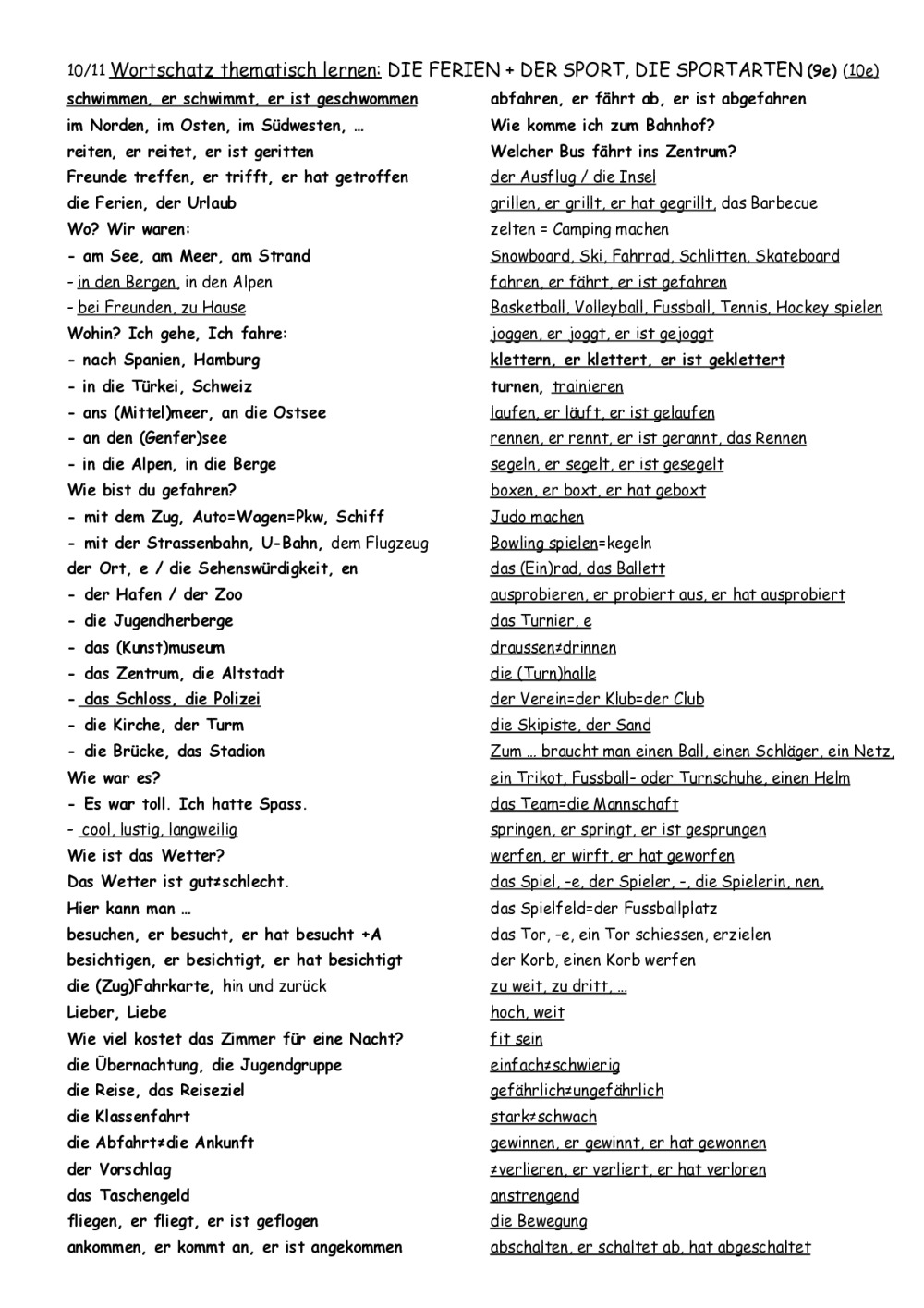 10/11 Wortschatz thematisch lernen: DIE FERIEN + DER SPORT, DIE SPORTARTEN (9e) (10e)

schwimmen, er schwimmt, er ist geschwommen
im Norden, im Osten, im Südwesten, …
reiten, er reitet, er ist geritten
Freunde treffen, er trifft, er hat getroffen
die Ferien, der Urlaub
Wo? Wir waren:
- am See, am Meer, am Strand
- in den Bergen, in den Alpen
- bei Freunden, zu Hause
Wohin? Ich gehe, Ich fahre:
- nach Spanien, Hamburg
- in die Türkei, Schweiz
- ans (Mittel)meer, an die Ostsee
- an den (Genfer)see
- in die Alpen, in die Berge
Wie bist du gefahren?
- mit dem Zug, Auto=Wagen=Pkw, Schiff
- mit der Strassenbahn, U-Bahn, dem Flugzeug
der Ort, e / die Sehenswürdigkeit, en
- der Hafen / der Zoo
- die Jugendherberge
- das (Kunst)museum
- das Zentrum, die Altstadt
- das Schloss, die Polizei
- die Kirche, der Turm
- die Brücke, das Stadion
Wie war es?
- Es war toll. Ich hatte Spass.
- cool, lustig, langweilig
Wie ist das Wetter?
Das Wetter ist gut≠schlecht.
Hier kann man …
besuchen, er besucht, er hat besucht +A
besichtigen, er besichtigt, er hat besichtigt
die (Zug)Fahrkarte, hin und zurück
Lieber, Liebe
Wie viel kostet das Zimmer für eine Nacht?
die Übernachtung, die Jugendgruppe
die Reise, das Reiseziel
die Klassenfahrt
die Abfahrt≠die Ankunft
der Vorschlag
das Taschengeld
fliegen, er fliegt, er ist geflogen
ankommen, er kommt an, er ist angekommen

abfahren, er fährt ab, er ist abgefahren
Wie komme ich zum Bahnhof?
Welcher Bus fährt ins Zentrum?
der Ausflug / die Insel
grillen, er grillt, er hat gegrillt, das Barbecue
zelten = Camping machen
Snowboard, Ski, Fahrrad, Schlitten, Skateboard
fahren, er fährt, er ist gefahren
Basketball, Volleyball, Fussball, Tennis, Hockey spielen
joggen, er joggt, er ist gejoggt
klettern, er klettert, er ist geklettert
turnen, trainieren
laufen, er läuft, er ist gelaufen
rennen, er rennt, er ist gerannt, das Rennen
segeln, er segelt, er ist gesegelt
boxen, er boxt, er hat geboxt
Judo machen
Bowling spielen=kegeln
das (Ein)rad, das Ballett
ausprobieren, er probiert aus, er hat ausprobiert
das Turnier, e
draussen≠drinnen
die (Turn)halle
der Verein=der Klub=der Club
die Skipiste, der Sand
Zum … braucht man einen Ball, einen Schläger, ein Netz, ein Trikot, Fussball- oder Turnschuhe, einen Helm
das Team=die Mannschaft
springen, er springt, er ist gesprungen
werfen, er wirft, er hat geworfen
das Spiel, -e, der Spieler, -, die Spielerin, nen,
das Spielfeld=der Fussballplatz
das Tor, -e, ein Tor schiessen, erzielen
der Korb, einen Korb werfen
zu weit, zu dritt, …
hoch, weit
fit sein
einfach≠schwierig
gefährlich≠ungefährlich
stark≠schwach
gewinnen, er gewinnt, er hat gewonnen
≠verlieren, er verliert, er hat verloren
anstrengend
die Bewegung
abschalten, er schaltet ab, hat abgeschaltet